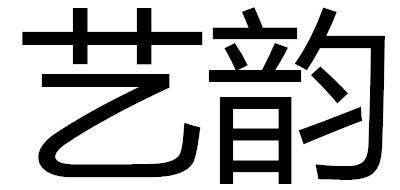 艺韵